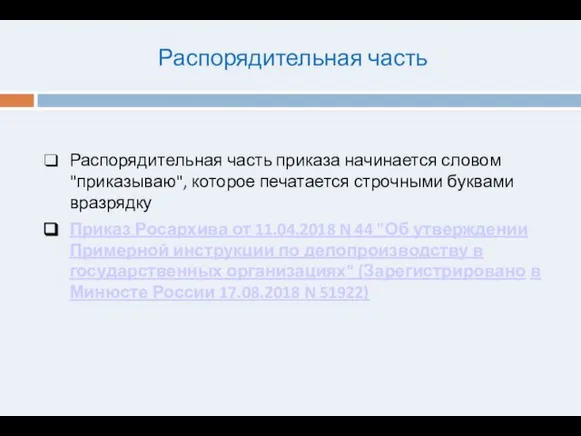 Распорядительная часть

Распорядительная часть приказа начинается словом "приказываю", которое печатается строчными буквами вразрядку

Приказ Росархива от 11.04.2018 N 44 "Об утверждении Примерной инструкции по делопроизводству в государственных организациях" (Зарегистрировано в Минюсте России 17.08.2018 N 51922)